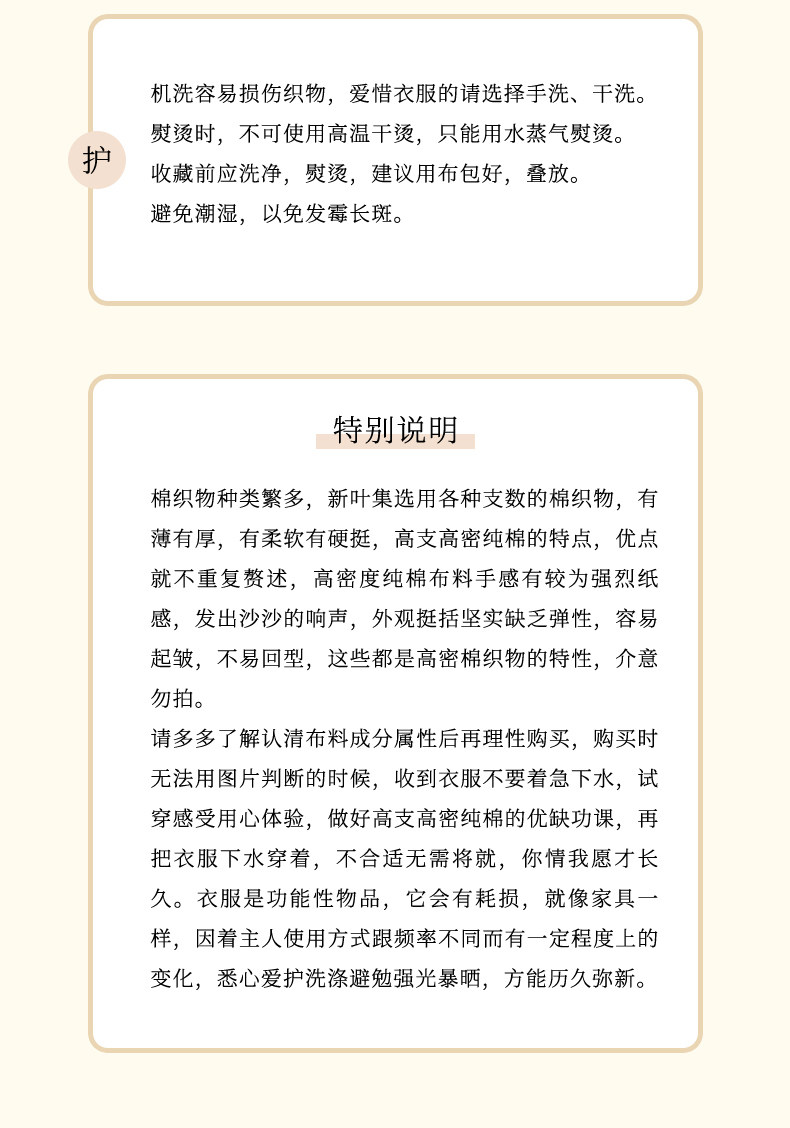 护

机洗容易损伤织物，爱惜衣服的请选择手洗、干洗。
熨烫时，不可使用高温干烫，只能用水蒸气熨烫。
收藏前应洗净，熨烫，建议用布包好，叠放。
避免潮湿，以免发霉长斑。

特别说明

棉织物种类繁多，新叶集选用各种支数的棉织物，有薄有厚，有柔软有硬挺，高支高密纯棉的特点，优点就不重复赘述，高密度纯棉布料手感有较为强烈纸感，发出沙沙的响声，外观挺括坚实缺乏弹性，容易起皱，不易回型，这些都是高密棉织物的特性，介意勿拍。
请多多了解认清布料成分属性后再理性购买，购买时无法用图片判断的时候，收到衣服不要着急下水，试穿感受用心体验，做好高支高密纯棉的优缺功课，再把衣服下水穿着，不合适无需将就，你情我愿才长久。衣服是功能性物品，它会有耗损，就像家具一样，因着主人使用方式跟频率不同而有一定程度上的变化，悉心爱护洗涤避勉强光暴晒，方能历久弥新。